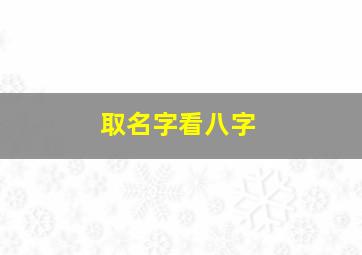 取名字看八字